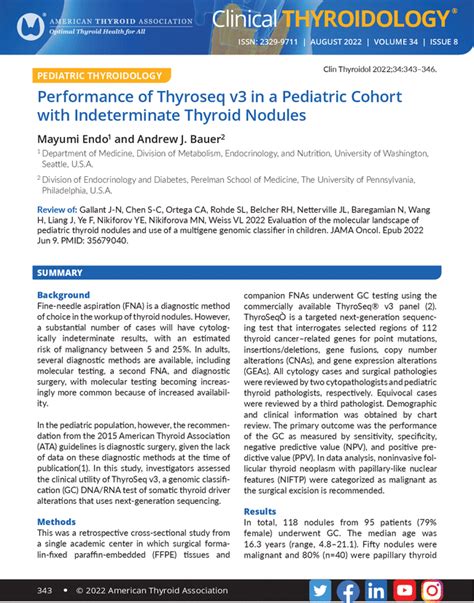 AMERICAN THYROID ASSOCIATION
Optimal Thyroid Health for All

Clinical THYROIDOLOGY®

ISSN: 2329-9711 | AUGUST 2022 | VOLUME 34 | ISSUE 8

PEDIATRIC THYROIDOLOGY

Clin Thyroidol 2022;34:343–346.

Performance of Thyroseq v3 in a Pediatric Cohort with Indeterminate Thyroid Nodules

Mayumi Endo$^1$ and Andrew J. Bauer$^2$

$^1$ Department of Medicine, Division of Metabolism, Endocrinology, and Nutrition, University of Washington, Seattle, U.S.A.

$^2$ Division of Endocrinology and Diabetes, Perelman School of Medicine, The University of Pennsylvania, Philadelphia, U.S.A.

Review of: Gallant J-N, Chen S-C, Ortega CA, Rohde SL, Belcher RH, Netterville JL, Baregamian N, Wang H, Liang J, Ye F, Nikiforov YE, Nikiforova MN, Weiss VL 2022 Evaluation of the molecular landscape of pediatric thyroid nodules and use of a multigene genomic classifier in children. JAMA Oncol. Epub 2022 Jun 9. PMID: 35679040.

SUMMARY

Background
Fine-needle aspiration (FNA) is a diagnostic method of choice in the workup of thyroid nodules. However, a substantial number of cases will have cytologically indeterminate results, with an estimated risk of malignancy between 5 and 25%. In adults, several diagnostic methods are available, including molecular testing, a second FNA, and diagnostic surgery, with molecular testing becoming increasingly more common because of increased availability.

In the pediatric population, however, the recommendation from the 2015 American Thyroid Association (ATA) guidelines is diagnostic surgery, given the lack of data on these diagnostic methods at the time of publication(1). In this study, investigators assessed the clinical utility of ThyroSeq v3, a genomic classification (GC) DNA/RNA test of somatic thyroid driver alterations that uses next-generation sequencing.

Methods
This was a retrospective cross-sectional study from a single academic center in which surgical formalin-fixed paraffin-embedded (FFPE) tissues and companion FNAs underwent GC testing using the commercially available ThyroSeq® v3 panel (2). ThyroSeqÒ is a targeted next-generation sequencing test that interrogates selected regions of 112 thyroid cancer–related genes for point mutations, insertions/deletions, gene fusions, copy number alterations (CNAs), and gene expression alterations (GEAs). All cytology cases and surgical pathologies were reviewed by two cytopathologists and pediatric thyroid pathologists, respectively. Equivocal cases were reviewed by a third pathologist. Demographic and clinical information was obtained by chart review. The primary outcome was the performance of the GC as measured by sensitivity, specificity, negative predictive value (NPV), and positive predictive value (PPV). In data analysis, noninvasive follicular thyroid neoplasm with papillary-like nuclear features (NIFTP) were categorized as malignant as the surgical excision is recommended.

Results
In total, 118 nodules from 95 patients (79% female) underwent GC. The median age was 16.3 years (range, 4.8–21.1). Fifty nodules were malignant and 80% (n=40) were papillary thyroid

343 • © 2022 American Thyroid Association